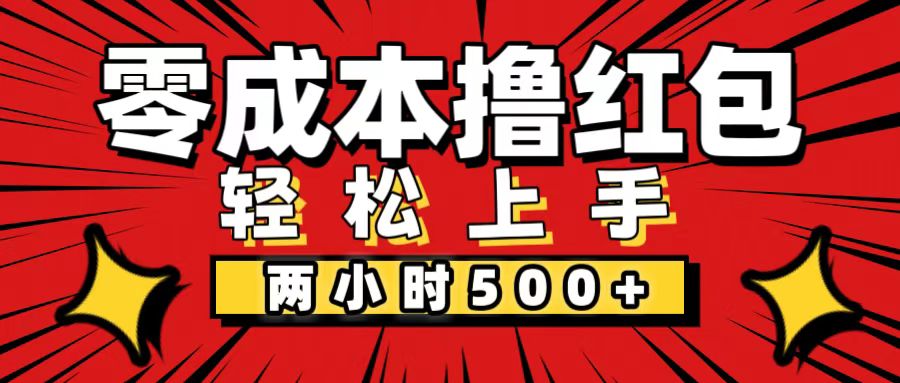 零成本撸红包
轻松上手
两小时500+